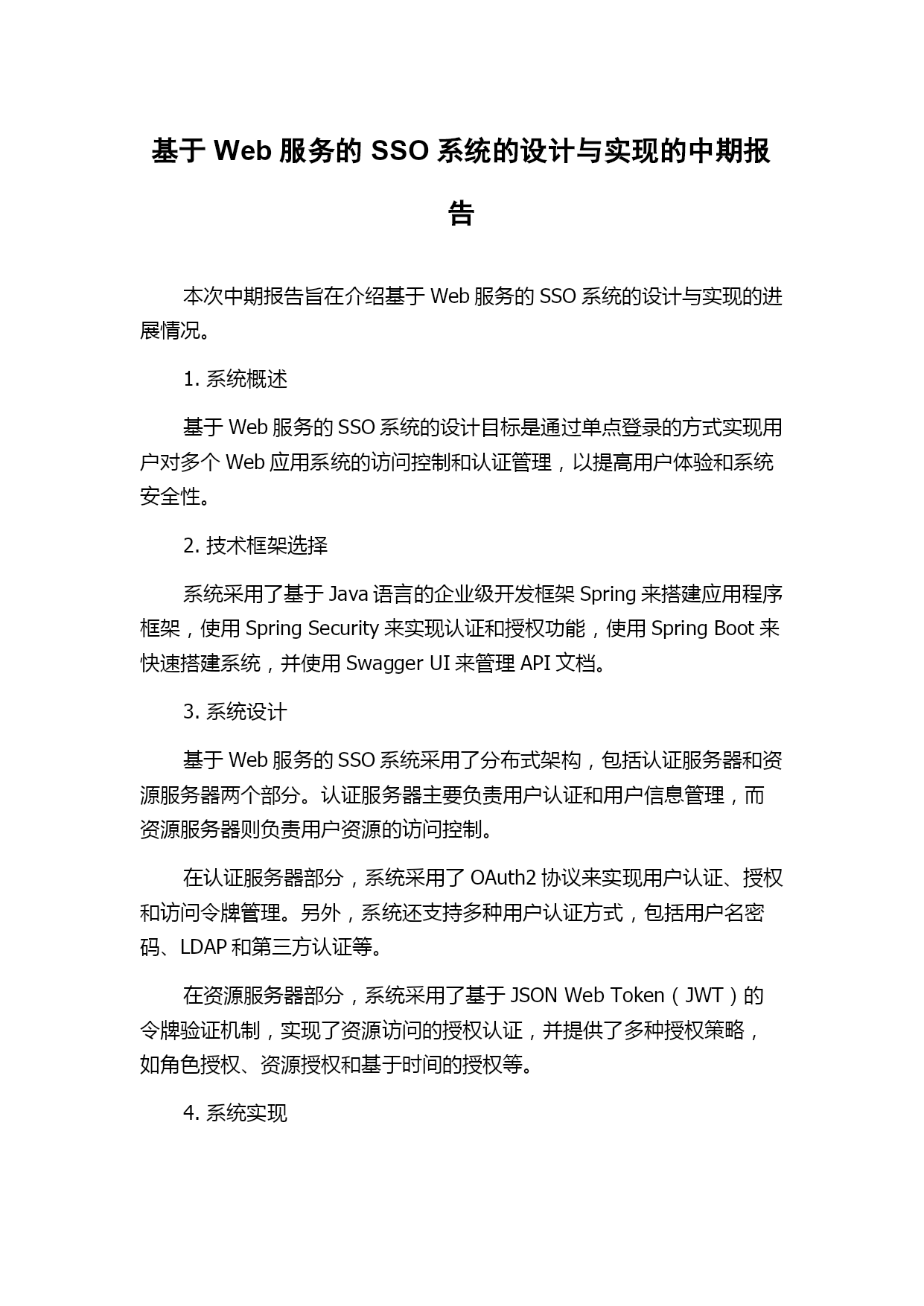 基于 Web 服务的 SSO 系统的设计与实现的中期报告

本次中期报告旨在介绍基于 Web 服务的 SSO 系统的设计与实现的进展情况。

1. 系统概述

基于 Web 服务的 SSO 系统的设计目标是通过单点登录的方式实现用户对多个 Web 应用系统的访问控制和认证管理，以提高用户体验和系统安全性。

2. 技术框架选择

系统采用了基于 Java 语言的企业级开发框架 Spring 来搭建应用程序框架，使用 Spring Security 来实现认证和授权功能，使用 Spring Boot 来快速搭建系统，并使用 Swagger UI 来管理 API 文档。

3. 系统设计

基于 Web 服务的 SSO 系统采用了分布式架构，包括认证服务器和资源服务器两个部分。认证服务器主要负责用户认证和用户信息管理，而资源服务器则负责用户资源的访问控制。

在认证服务器部分，系统采用了 OAuth2 协议来实现用户认证、授权和访问令牌管理。另外，系统还支持多种用户认证方式，包括用户名密码、LDAP 和第三方认证等。

在资源服务器部分，系统采用了基于 JSON Web Token（JWT）的令牌验证机制，实现了资源访问的授权认证，并提供了多种授权策略，如角色授权、资源授权和基于时间的授权等。

4. 系统实现